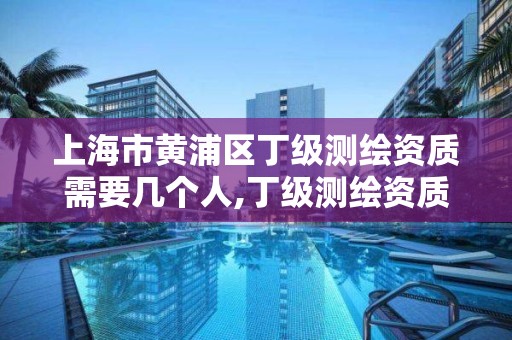 上海市黄浦区丁级测绘资质需要几个人,丁级测绘资质